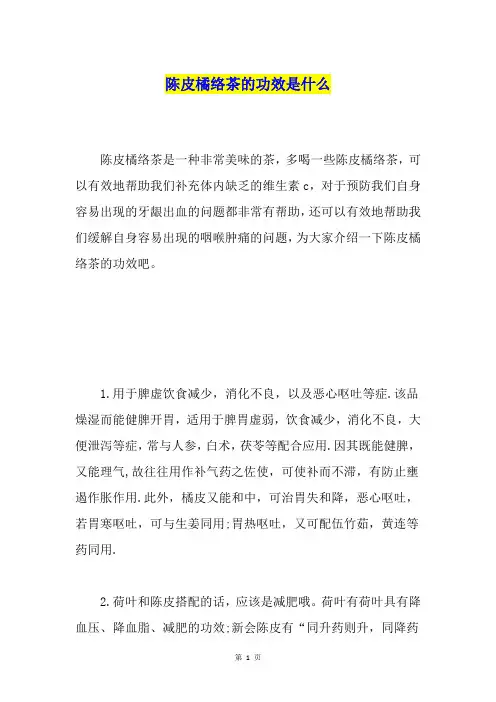 陈皮橘络茶的功效是什么

陈皮橘络茶是一种非常美味的茶，多喝一些陈皮橘络茶，可以有效地帮助我们补充体内缺乏的维生素c，对于预防我们自身容易出现的牙龈出血的问题都非常有帮助，还可以有效地帮助我们缓解自身容易出现的咽喉肿痛的问题，为大家介绍一下陈皮橘络茶的功效吧。

1.用于脾虚饮食减少，消化不良，以及恶心呕吐等症.该品燥湿而能健脾开胃，适用于脾胃虚弱，饮食减少，消化不良，大便泄泻等症，常与人参，白术，茯苓等配合应用.因其既能健脾，又能理气,故往往用作补气药之佐使，可使补而不滞，有防止壅遏作胀作用.此外，橘皮又能和中，可治胃失和降，恶心呕吐，若胃寒呕吐，可与生姜同用;胃热呕吐，又可配伍竹茹，黄连等药同用.

2.荷叶和陈皮搭配的话，应该是减肥哦。荷叶有荷叶具有降血压、降血脂、减肥的功效;新会陈皮有“同升药则升，同降药

第 1 页